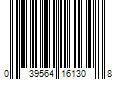 0 39564 16130 8